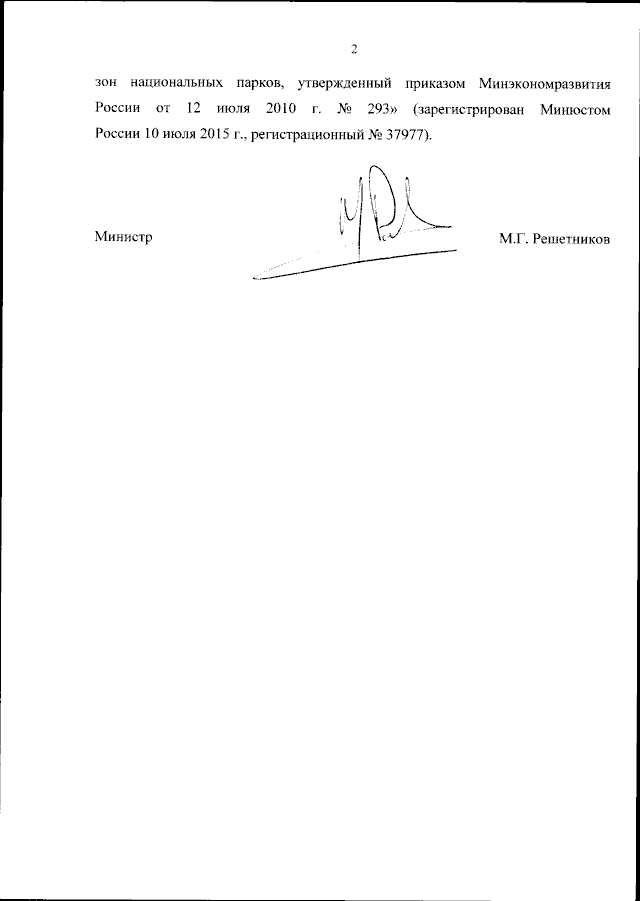 2

зон национальных парков, утвержденный приказом Минэкономразвития России от 12 июля 2010 г. № 293» (зарегистрирован Минюстом России 10 июля 2015 г., регистрационный № 37977).

Министр

М.Г. Решетников